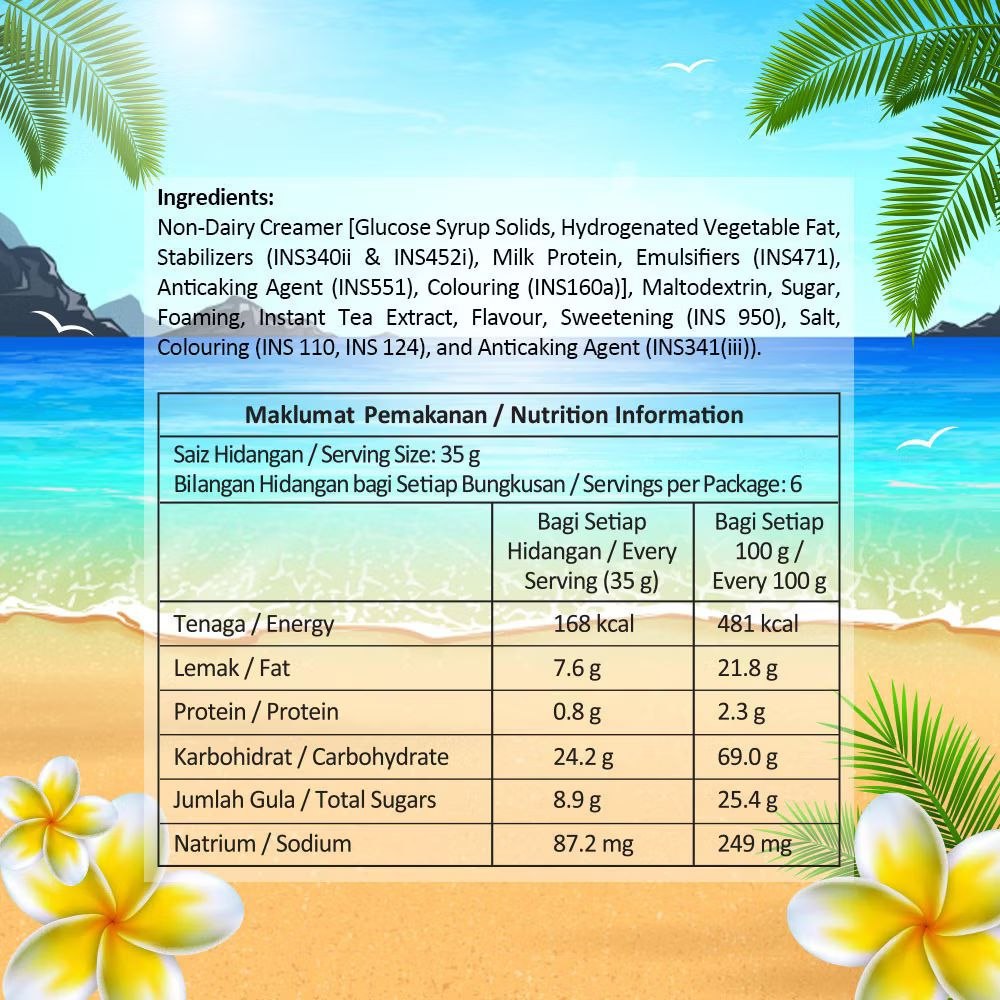 Ingredients:
Non-Dairy Creamer [Glucose Syrup Solids, Hydrogenated Vegetable Fat, Stabilizers (INS340ii & INS452i), Milk Protein, Emulsifiers (INS471), Anticaking Agent (INS551), Colouring (INS160a)], Maltodextrin, Sugar, Foaming, Instant Tea Extract, Flavour, Sweetening (INS 950), Salt, Colouring (INS 110, INS 124), and Anticaking Agent (INS341(iii)).

Maklumat Pemakanan / Nutrition Information

Saiz Hidangan / Serving Size: 35 g
Bilangan Hidangan bagi Setiap Bungkusan / Servings per Package: 6

| | Bagi Setiap Hidangan / Every Serving (35 g) | Bagi Setiap 100 g / Every 100 g |
|---|---|---|
| Tenaga / Energy | 168 kcal | 481 kcal |
| Lemak / Fat | 7.6 g | 21.8 g |
| Protein / Protein | 0.8 g | 2.3 g |
| Karbohidrat / Carbohydrate | 24.2 g | 69.0 g |
| Jumlah Gula / Total Sugars | 8.9 g | 25.4 g |
| Natrium / Sodium | 87.2 mg | 249 mg |